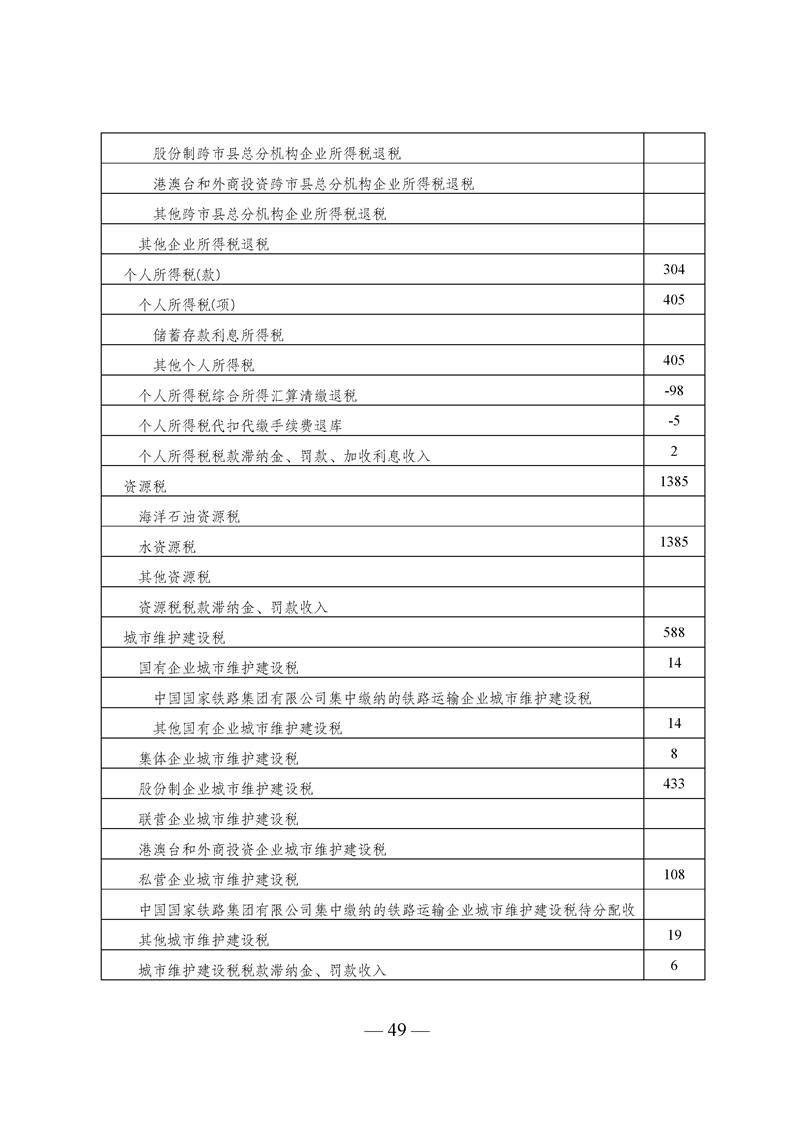 | | |
|---|---|
| 股份制跨市县总分机构企业所得税退税 | |
| 港澳台和外商投资跨市县总分机构企业所得税退税 | |
| 其他跨市县总分机构企业所得税退税 | |
| 其他企业所得税退税 | |
| 个人所得税(款) | 304 |
| 个人所得税(项) | 405 |
| 储蓄存款利息所得税 | |
| 其他个人所得税 | 405 |
| 个人所得税综合所得汇算清缴退税 | -98 |
| 个人所得税代扣代缴手续费退库 | -5 |
| 个人所得税税款滞纳金、罚款、加收利息收入 | 2 |
| 资源税 | 1385 |
| 海洋石油资源税 | |
| 水资源税 | 1385 |
| 其他资源税 | |
| 资源税税款滞纳金、罚款收入 | |
| 城市维护建设税 | 588 |
| 国有企业城市维护建设税 | 14 |
| 中国国家铁路集团有限公司集中缴纳的铁路运输企业城市维护建设税 | |
| 其他国有企业城市维护建设税 | 14 |
| 集体企业城市维护建设税 | 8 |
| 股份制企业城市维护建设税 | 433 |
| 联营企业城市维护建设税 | |
| 港澳台和外商投资企业城市维护建设税 | |
| 私营企业城市维护建设税 | 108 |
| 中国国家铁路集团有限公司集中缴纳的铁路运输企业城市维护建设税待分配收 | |
| 其他城市维护建设税 | 19 |
| 城市维护建设税税款滞纳金、罚款收入 | 6 |

— 49 —